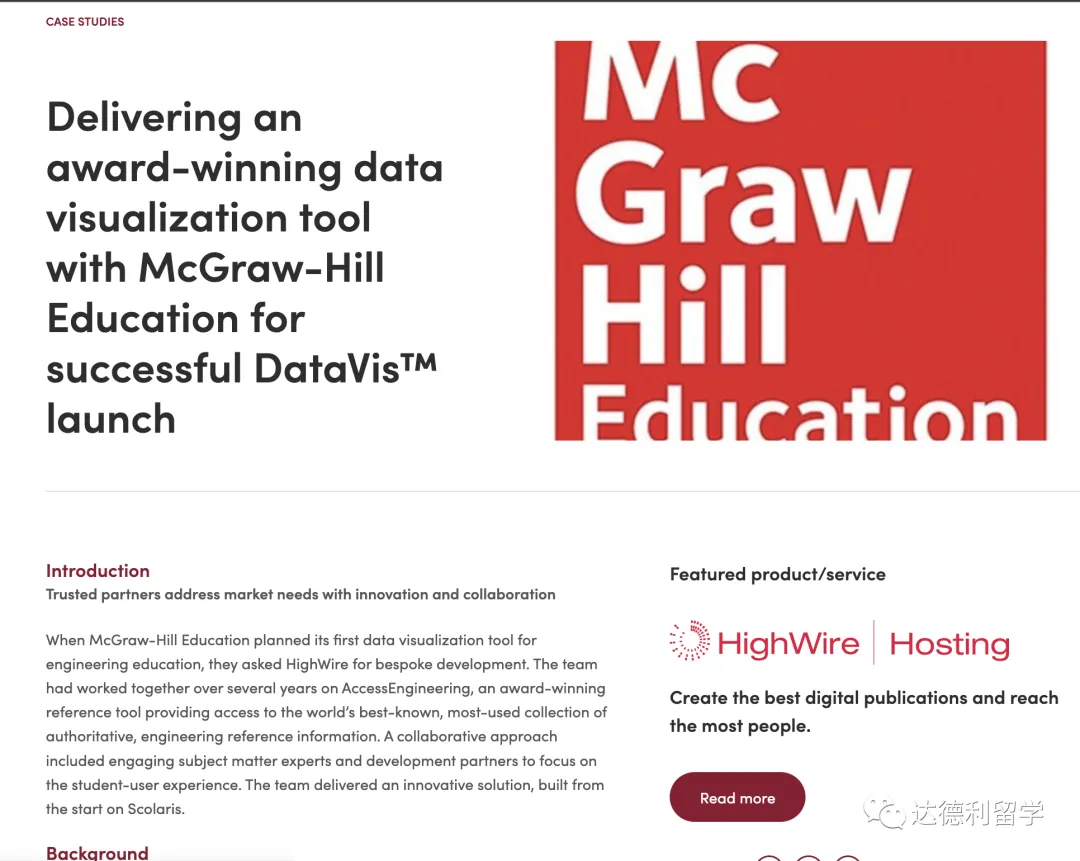 CASE STUDIES

Delivering an award-winning data visualization tool with McGraw-Hill Education for successful DataVis™ launch

Mc Graw Hill Education

Introduction

Trusted partners address market needs with innovation and collaboration

When McGraw-Hill Education planned its first data visualization tool for engineering education, they asked HighWire for bespoke development. The team had worked together over several years on AccessEngineering, an award-winning reference tool providing access to the world's best-known, most-used collection of authoritative, engineering reference information. A collaborative approach included engaging subject matter experts and development partners to focus on the student-user experience. The team delivered an innovative solution, built from the start on Scolaris.

Background

Featured product/service

HighWire | Hosting

Create the best digital publications and reach the most people.

Read more

达德利留学